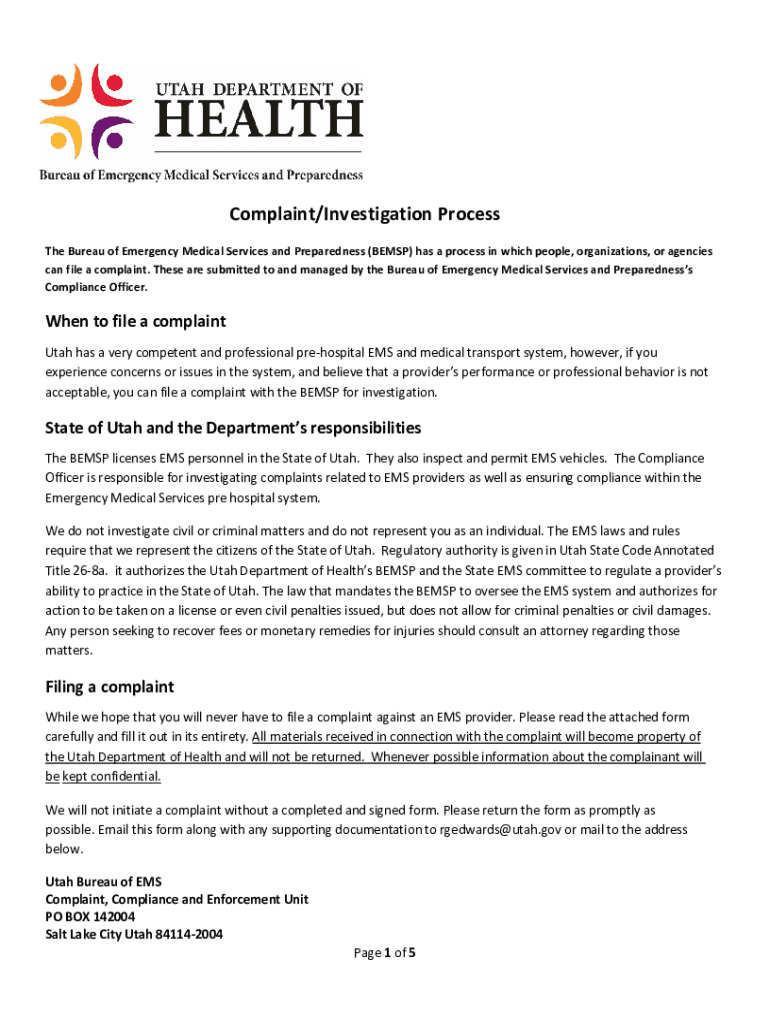 UTAH DEPARTMENT OF
HEALTH
Bureau of Emergency Medical Services and Preparedness

Complaint/Investigation Process

The Bureau of Emergency Medical Services and Preparedness (BEMSP) has a process in which people, organizations, or agencies can file a complaint. These are submitted to and managed by the Bureau of Emergency Medical Services and Preparedness's Compliance Officer.

When to file a complaint

Utah has a very competent and professional pre-hospital EMS and medical transport system, however, if you experience concerns or issues in the system, and believe that a provider's performance or professional behavior is not acceptable, you can file a complaint with the BEMSP for investigation.

State of Utah and the Department's responsibilities

The BEMSP licenses EMS personnel in the State of Utah. They also inspect and permit EMS vehicles. The Compliance Officer is responsible for investigating complaints related to EMS providers as well as ensuring compliance within the Emergency Medical Services pre hospital system.

We do not investigate civil or criminal matters and do not represent you as an individual. The EMS laws and rules require that we represent the citizens of the State of Utah. Regulatory authority is given in Utah State Code Annotated Title 26-8a. it authorizes the Utah Department of Health's BEMSP and the State EMS committee to regulate a provider's ability to practice in the State of Utah. The law that mandates the BEMSP to oversee the EMS system and authorizes for action to be taken on a license or even civil penalties issued, but does not allow for criminal penalties or civil damages. Any person seeking to recover fees or monetary remedies for injuries should consult an attorney regarding those matters.

Filing a complaint

While we hope that you will never have to file a complaint against an EMS provider. Please read the attached form carefully and fill it out in its entirety. All materials received in connection with the complaint will become property of the Utah Department of Health and will not be returned. Whenever possible information about the complainant will be kept confidential.

We will not initiate a complaint without a completed and signed form. Please return the form as promptly as possible. Email this form along with any supporting documentation to rgedwards@utah.gov or mail to the address below.

Utah Bureau of EMS
Complaint, Compliance and Enforcement Unit
PO BOX 142004
Salt Lake City Utah 84114-2004

Page 1 of 5